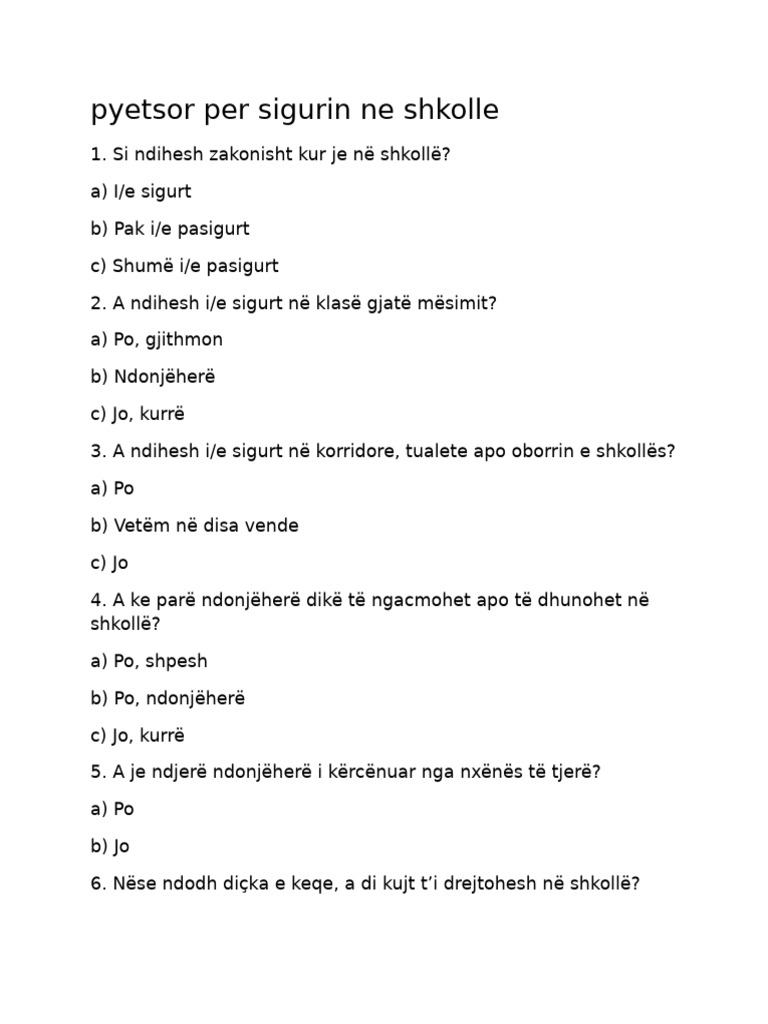 pyetsor per sigurin ne shkolle

1. Si ndihesh zakonisht kur je në shkollë?

a) I/e sigurt

b) Pak i/e pasigurt

c) Shumë i/e pasigurt

2. A ndihesh i/e sigurt në klasë gjatë mësimit?

a) Po, gjithmon

b) Ndonjëherë

c) Jo, kurrë

3. A ndihesh i/e sigurt në korridore, tualete apo oborrin e shkollës?

a) Po

b) Vetëm në disa vende

c) Jo

4. A ke parë ndonjëherë dikë të ngacmohet apo të dhunohet në shkollë?

a) Po, shpesh

b) Po, ndonjëherë

c) Jo, kurrë

5. A je ndjerë ndonjëherë i kërcënuar nga nxënës të tjerë?

a) Po

b) Jo

6. Nëse ndodh diçka e keqe, a di kujt t'i drejtohesh në shkollë?